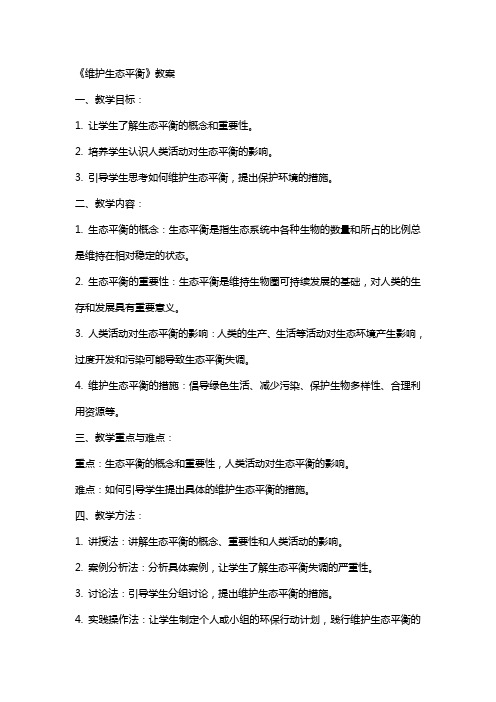 《维护生态平衡》教案

一、教学目标：

1. 让学生了解生态平衡的概念和重要性。

2. 培养学生认识人类活动对生态平衡的影响。

3. 引导学生思考如何维护生态平衡，提出保护环境的措施。

二、教学内容：

1. 生态平衡的概念：生态平衡是指生态系统中各种生物的数量和所占的比例总是维持在相对稳定的状态。

2. 生态平衡的重要性：生态平衡是维持生物圈可持续发展的基础，对人类的生存和发展具有重要意义。

3. 人类活动对生态平衡的影响：人类的生产、生活等活动对生态环境产生影响，过度开发和污染可能导致生态平衡失调。

4. 维护生态平衡的措施：倡导绿色生活、减少污染、保护生物多样性、合理利用资源等。

三、教学重点与难点：

重点：生态平衡的概念和重要性，人类活动对生态平衡的影响。

难点：如何引导学生提出具体的维护生态平衡的措施。

四、教学方法：

1. 讲授法：讲解生态平衡的概念、重要性和人类活动的影响。

2. 案例分析法：分析具体案例，让学生了解生态平衡失调的严重性。

3. 讨论法：引导学生分组讨论，提出维护生态平衡的措施。

4. 实践操作法：让学生制定个人或小组的环保行动计划，践行维护生态平衡的